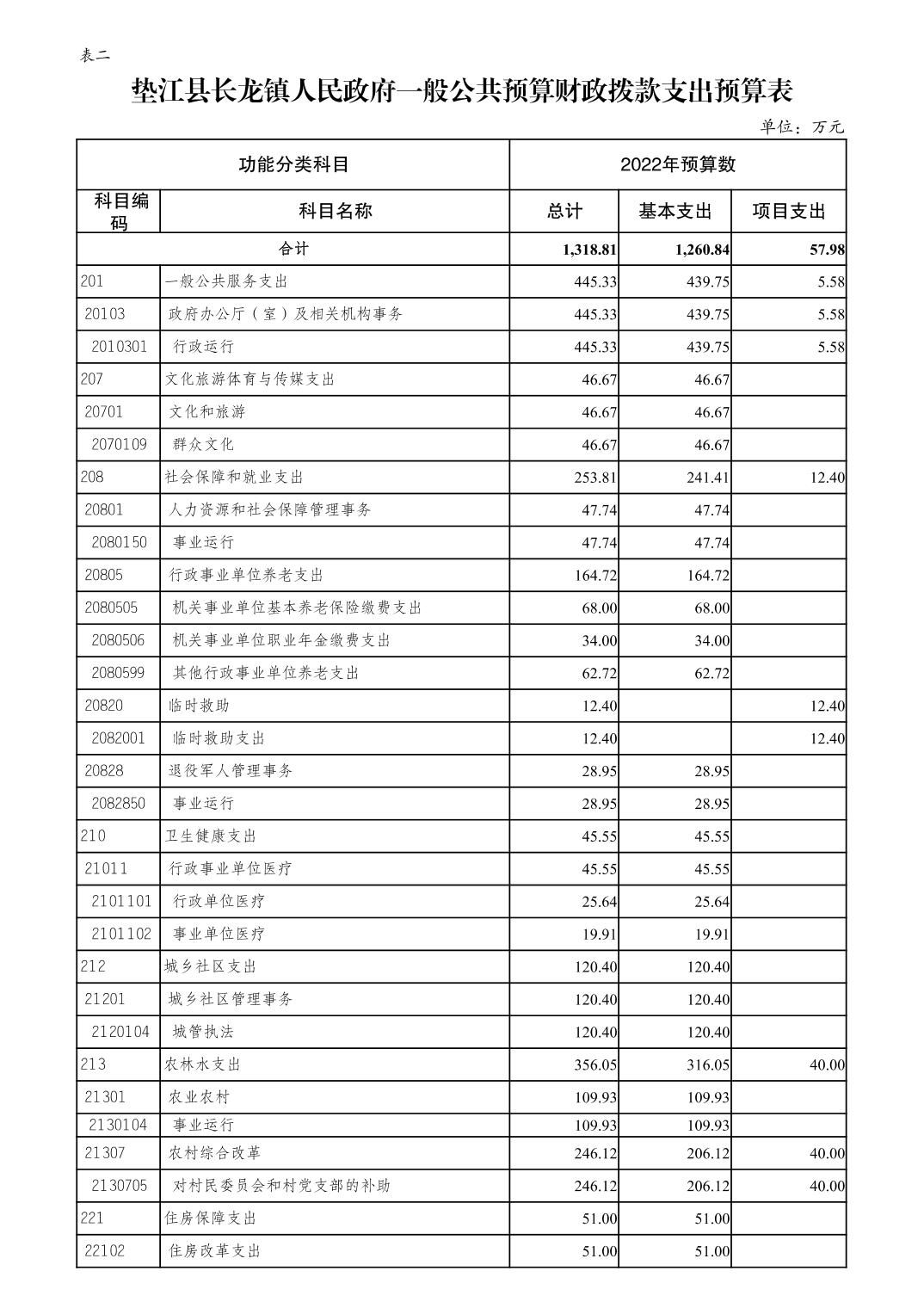 表二

垫江县长龙镇人民政府一般公共预算财政拨款支出预算表

单位：万元

| 功能分类科目 | | 2022年预算数 | | |
|---|---|---|---|---|
| 科目编码 | 科目名称 | 总计 | 基本支出 | 项目支出 |
| 合计 | | 1,318.81 | 1,260.84 | 57.98 |
| 201 | 一般公共服务支出 | 445.33 | 439.75 | 5.58 |
| 20103 | 政府办公厅（室）及相关机构事务 | 445.33 | 439.75 | 5.58 |
| 2010301 | 行政运行 | 445.33 | 439.75 | 5.58 |
| 207 | 文化旅游体育与传媒支出 | 46.67 | 46.67 | |
| 20701 | 文化和旅游 | 46.67 | 46.67 | |
| 2070109 | 群众文化 | 46.67 | 46.67 | |
| 208 | 社会保障和就业支出 | 253.81 | 241.41 | 12.40 |
| 20801 | 人力资源和社会保障管理事务 | 47.74 | 47.74 | |
| 2080150 | 事业运行 | 47.74 | 47.74 | |
| 20805 | 行政事业单位养老支出 | 164.72 | 164.72 | |
| 2080505 | 机关事业单位基本养老保险缴费支出 | 68.00 | 68.00 | |
| 2080506 | 机关事业单位职业年金缴费支出 | 34.00 | 34.00 | |
| 2080599 | 其他行政事业单位养老支出 | 62.72 | 62.72 | |
| 20820 | 临时救助 | 12.40 | | 12.40 |
| 2082001 | 临时救助支出 | 12.40 | | 12.40 |
| 20828 | 退役军人管理事务 | 28.95 | 28.95 | |
| 2082850 | 事业运行 | 28.95 | 28.95 | |
| 210 | 卫生健康支出 | 45.55 | 45.55 | |
| 21011 | 行政事业单位医疗 | 45.55 | 45.55 | |
| 2101101 | 行政单位医疗 | 25.64 | 25.64 | |
| 2101102 | 事业单位医疗 | 19.91 | 19.91 | |
| 212 | 城乡社区支出 | 120.40 | 120.40 | |
| 21201 | 城乡社区管理事务 | 120.40 | 120.40 | |
| 2120104 | 城管执法 | 120.40 | 120.40 | |
| 213 | 农林水支出 | 356.05 | 316.05 | 40.00 |
| 21301 | 农业农村 | 109.93 | 109.93 | |
| 2130104 | 事业运行 | 109.93 | 109.93 | |
| 21307 | 农村综合改革 | 246.12 | 206.12 | 40.00 |
| 2130705 | 对村民委员会和村党支部的补助 | 246.12 | 206.12 | 40.00 |
| 221 | 住房保障支出 | 51.00 | 51.00 | |
| 22102 | 住房改革支出 | 51.00 | 51.00 | |